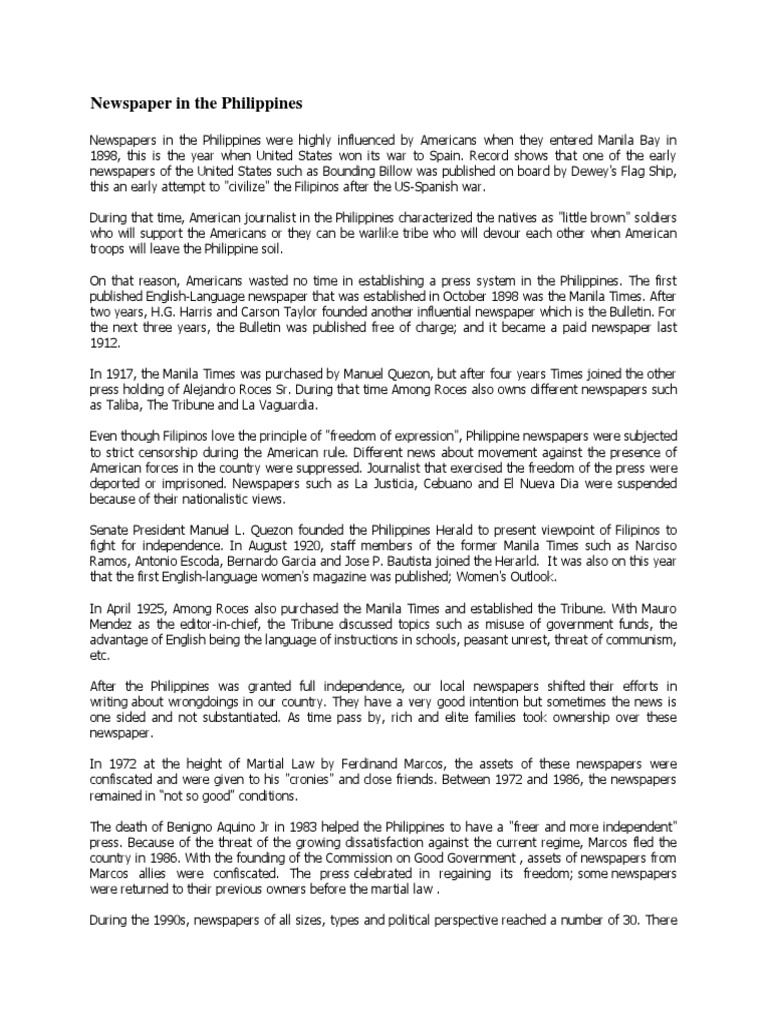 Newspaper in the Philippines

Newspapers in the Philippines were highly influenced by Americans when they entered Manila Bay in 1898, this is the year when United States won its war to Spain. Record shows that one of the early newspapers of the United States such as Bounding Billow was published on board by Dewey's Flag Ship, this an early attempt to "civilize" the Filipinos after the US-Spanish war.

During that time, American journalist in the Philippines characterized the natives as "little brown" soldiers who will support the Americans or they can be warlike tribe who will devour each other when American troops will leave the Philippine soil.

On that reason, Americans wasted no time in establishing a press system in the Philippines. The first published English-Language newspaper that was established in October 1898 was the Manila Times. After two years, H.G. Harris and Carson Taylor founded another influential newspaper which is the Bulletin. For the next three years, the Bulletin was published free of charge; and it became a paid newspaper last 1912.

In 1917, the Manila Times was purchased by Manuel Quezon, but after four years Times joined the other press holding of Alejandro Roces Sr. During that time Among Roces also owns different newspapers such as Taliba, The Tribune and La Vaguardia.

Even though Filipinos love the principle of "freedom of expression", Philippine newspapers were subjected to strict censorship during the American rule. Different news about movement against the presence of American forces in the country were suppressed. Journalist that exercised the freedom of the press were deported or imprisoned. Newspapers such as La Justicia, Cebuano and El Nueva Dia were suspended because of their nationalistic views.

Senate President Manuel L. Quezon founded the Philippines Herald to present viewpoint of Filipinos to fight for independence. In August 1920, staff members of the former Manila Times such as Narciso Ramos, Antonio Escoda, Bernardo Garcia and Jose P. Bautista joined the Herarld. It was also on this year that the first English-language women's magazine was published; Women's Outlook.

In April 1925, Among Roces also purchased the Manila Times and established the Tribune. With Mauro Mendez as the editor-in-chief, the Tribune discussed topics such as misuse of government funds, the advantage of English being the language of instructions in schools, peasant unrest, threat of communism, etc.

After the Philippines was granted full independence, our local newspapers shifted their efforts in writing about wrongdoings in our country. They have a very good intention but sometimes the news is one sided and not substantiated. As time pass by, rich and elite families took ownership over these newspaper.

In 1972 at the height of Martial Law by Ferdinand Marcos, the assets of these newspapers were confiscated and were given to his "cronies" and close friends. Between 1972 and 1986, the newspapers remained in "not so good" conditions.

The death of Benigno Aquino Jr in 1983 helped the Philippines to have a "freer and more independent" press. Because of the threat of the growing dissatisfaction against the current regime, Marcos fled the country in 1986. With the founding of the Commission on Good Government , assets of newspapers from Marcos allies were confiscated. The press celebrated in regaining its freedom; some newspapers were returned to their previous owners before the martial law .

During the 1990s, newspapers of all sizes, types and political perspective reached a number of 30. There